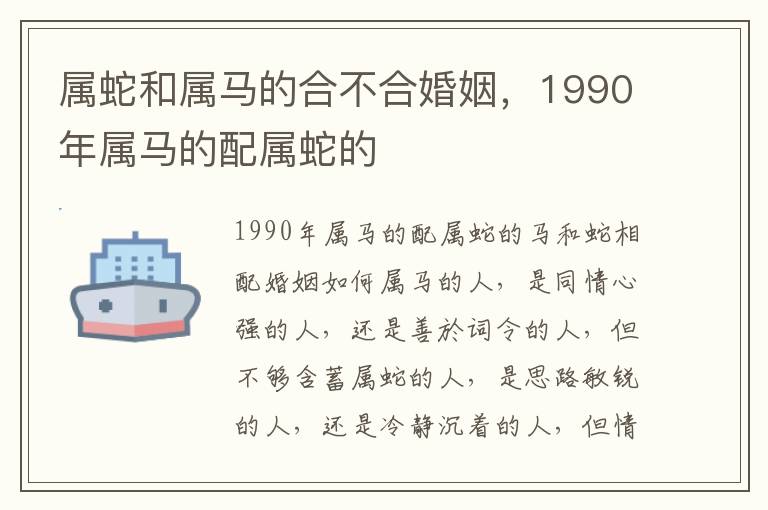 属蛇和属马的合不合婚姻，1990年属马的配属蛇的

1990年属马的配属蛇的马和蛇相配婚姻如何属马的人，是同情心强的人，还是善於词令的人，但不够含蓄属蛇的人，是思路敏锐的人，还是冷静沉着的人，但情